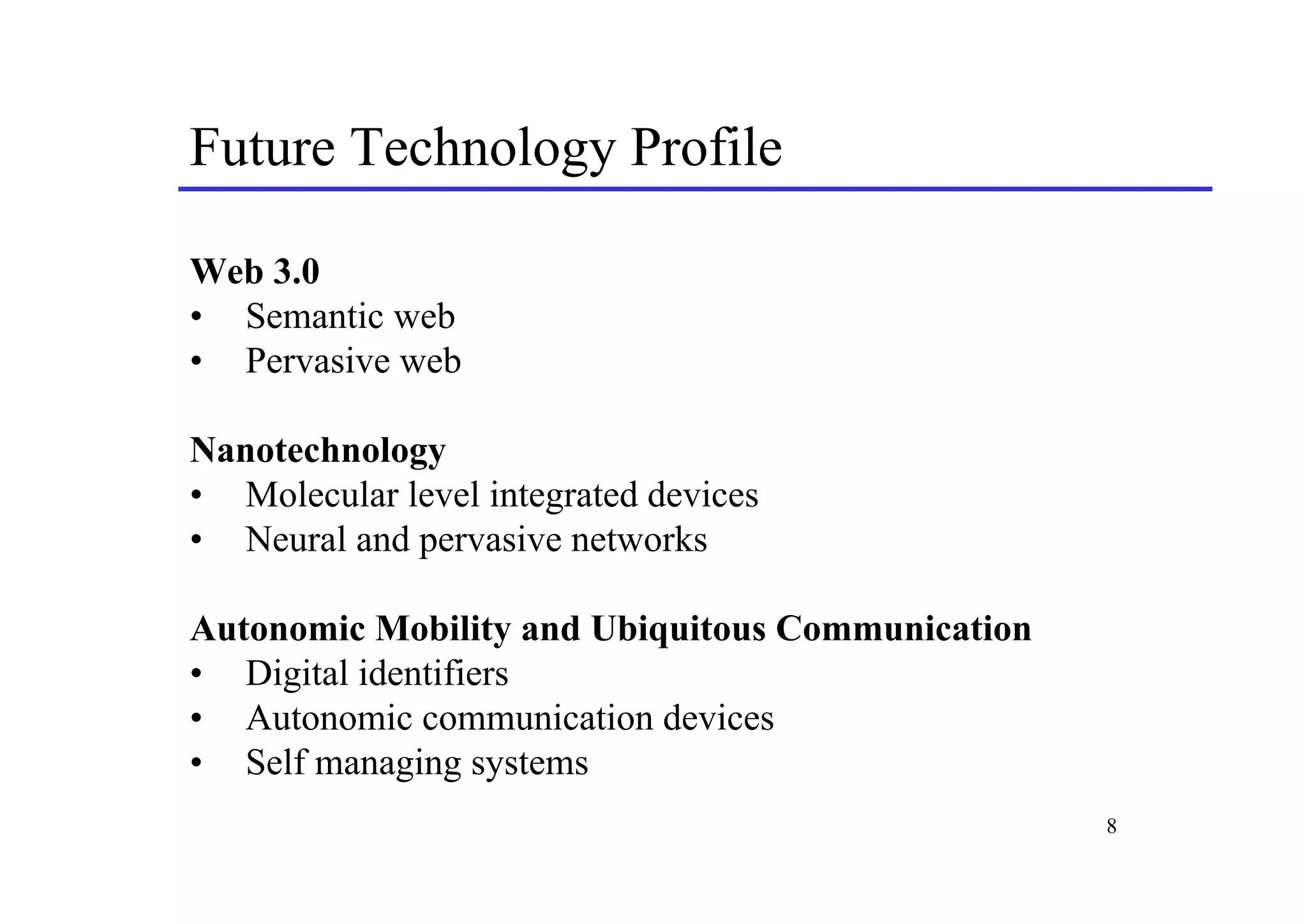 Future Technology Profile

Web 3.0
• Semantic web
• Pervasive web

Nanotechnology
• Molecular level integrated devices
• Neural and pervasive networks

Autonomic Mobility and Ubiquitous Communication
• Digital identifiers
• Autonomic communication devices
• Self managing systems

8